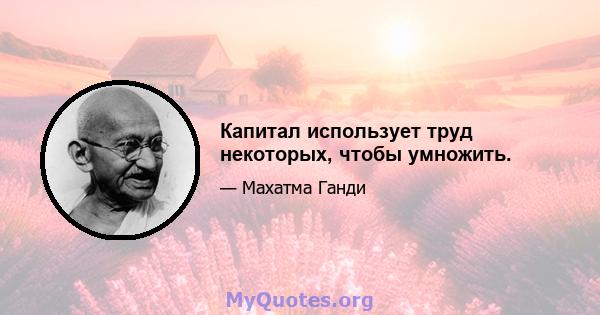 Капитал использует труд некоторых, чтобы умножить.

— Махатма Ганди

MyQuotes.org